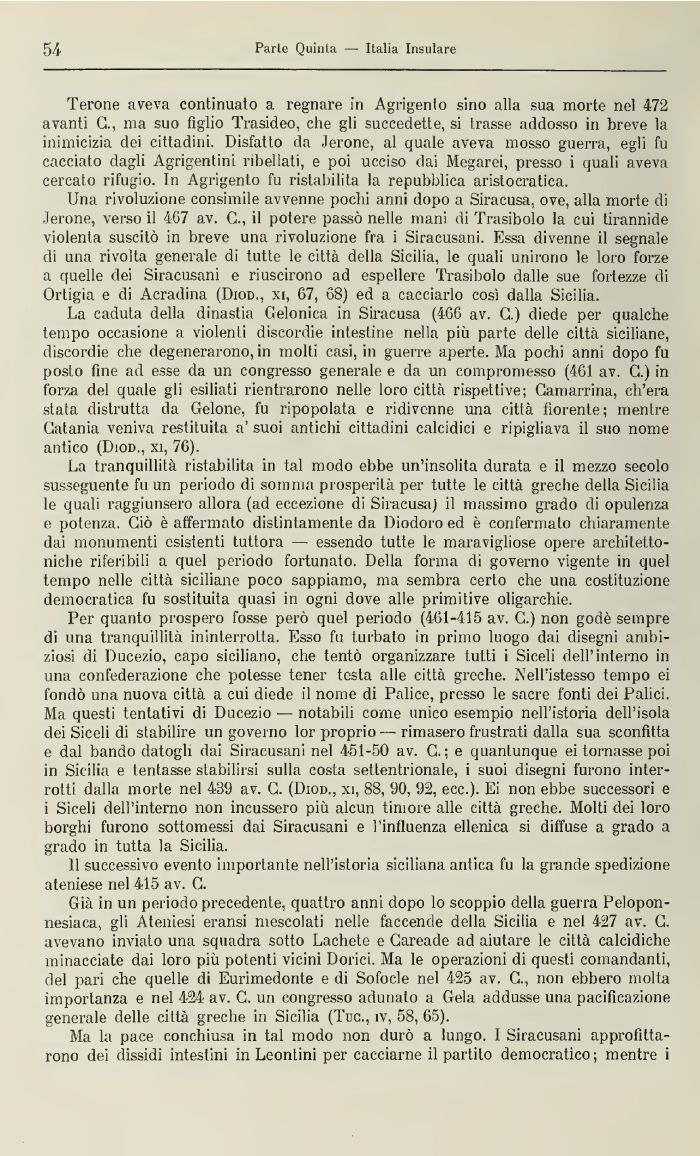 54 Parte Quinta — Italia Insulare

Terone aveva continuato a regnare in Agrigento sino alla sua morte nel 472 avanti C., ma suo figlio Trasideo, che gli succedette, si trasse addosso in breve la inimicizia dei cittadini. Disfatto da Jerone, al quale aveva mosso guerra, egli fu cacciato dagli Agrigentini ribellati, e poi ucciso dai Megarei, presso i quali aveva cercato rifugio. In Agrigento fu ristabilita la repubblica aristocratica.

Una rivoluzione consimile avvenne pochi anni dopo a Siracusa, ove, alla morte di Jerone, verso il 467 av. C., il potere passò nelle mani di Trasibolo la cui tirannide violenta suscitò in breve una rivoluzione fra i Siracusani. Essa divenne il segnale di una rivolta generale di tutte le città della Sicilia, le quali unirono le loro forze a quelle dei Siracusani e riuscirono ad espellere Trasibolo dalle sue fortezze di Ortigia e di Acradina (Diod., xi, 67, 68) ed a cacciarlo così dalla Sicilia.

La caduta della dinastia Gelonica in Siracusa (466 av. C.) diede per qualche tempo occasione a violenti discordie intestine nella più parte delle città siciliane, discordie che degenerarono, in molti casi, in guerre aperte. Ma pochi anni dopo fu posto fine ad esse da un congresso generale e da un compromesso (461 av. C.) in forza del quale gli esiliati rientrarono nelle loro città rispettive; Camarrina, ch'era stata distrutta da Gelone, fu ripopolata e ridivenne una città fiorente; mentre Catania veniva restituita a' suoi antichi cittadini calcidici e ripigliava il suo nome antico (Diod., xi, 76).

La tranquillità ristabilita in tal modo ebbe un'insolita durata e il mezzo secolo susseguente fu un periodo di somma prosperità per tutte le città greche della Sicilia le quali raggiunsero allora (ad eccezione di Siracusa) il massimo grado di opulenza e potenza. Ciò è affermato distintamente da Diodoro ed è confermato chiaramente dai monumenti esistenti tuttora — essendo tutte le maravigliose opere architettoniche riferibili a quel periodo fortunato. Della forma di governo vigente in quel tempo nelle città siciliane poco sappiamo, ma sembra certo che una costituzione democratica fu sostituita quasi in ogni dove alle primitive oligarchie.

Per quanto prospero fosse però quel periodo (461-415 av. C.) non godè sempre di una tranquillità ininterrotta. Esso fu turbato in primo luogo dai disegni ambiziosi di Ducezio, capo siciliano, che tentò organizzare tutti i Siceli dell'interno in una confederazione che potesse tener testa alle città greche. Nell'istesso tempo ei fondò una nuova città a cui diede il nome di Palice, presso le sacre fonti dei Palici. Ma questi tentativi di Ducezio — notabili come unico esempio nell'istoria dell'isola dei Siceli di stabilire un governo lor proprio — rimasero frustrati dalla sua sconfitta e dal bando datogli dai Siracusani nel 451-50 av. C.; e quantunque ei tornasse poi in Sicilia e tentasse stabilirsi sulla costa settentrionale, i suoi disegni furono interrotti dalla morte nel 439 av. C. (Diod., xi, 88, 90, 92, ecc.). Ei non ebbe successori e i Siceli dell'interno non incussero più alcun timore alle città greche. Molti dei loro borghi furono sottomessi dai Siracusani e l'influenza ellenica si diffuse a grado a grado in tutta la Sicilia.

Il successivo evento importante nell'istoria siciliana antica fu la grande spedizione ateniese nel 415 av. C.

Già in un periodo precedente, quattro anni dopo lo scoppio della guerra Peloponnesiaca, gli Ateniesi eransi mescolati nelle faccende della Sicilia e nel 427 av. C. avevano inviato una squadra sotto Lachete e Careade ad aiutare le città calcidiche minacciate dai loro più potenti vicini Dorici. Ma le operazioni di questi comandanti, del pari che quelle di Eurimedonte e di Sofocle nel 425 av. C., non ebbero molta importanza e nel 424 av. C. un congresso adunato a Gela addusse una pacificazione generale delle città greche in Sicilia (Tuc., iv, 58, 65).

Ma la pace conchiusa in tal modo non durò a lungo. I Siracusani approfittarono dei dissidi intestini in Leontini per cacciarne il partito democratico; mentre i